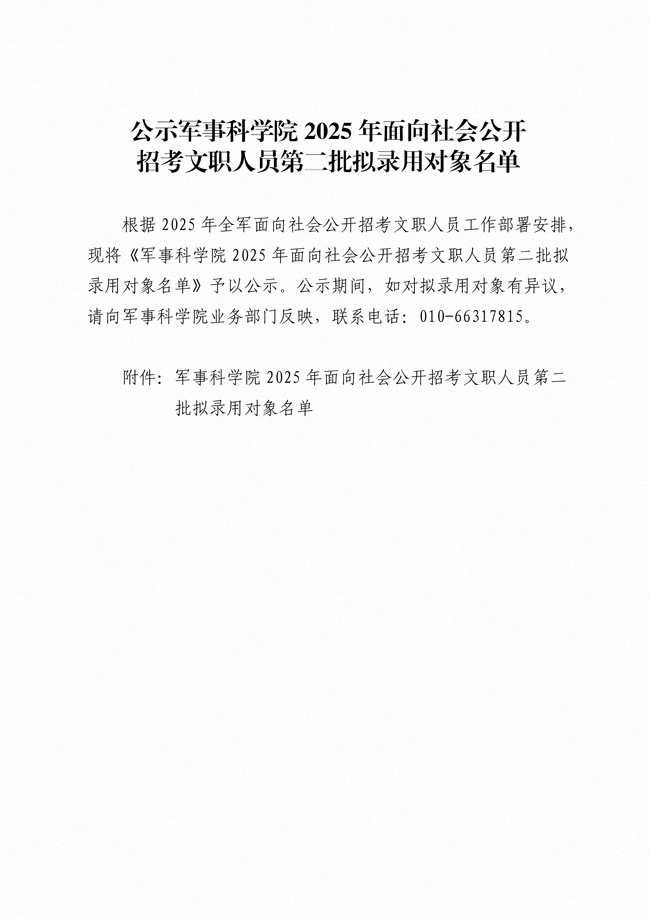 公示军事科学院 2025 年面向社会公开招考文职人员第二批拟录用对象名单

根据 2025 年全军面向社会公开招考文职人员工作部署安排，现将《军事科学院 2025 年面向社会公开招考文职人员第二批拟录用对象名单》予以公示。公示期间，如对拟录用对象有异议，请向军事科学院业务部门反映，联系电话：010-66317815。

附件：军事科学院 2025 年面向社会公开招考文职人员第二批拟录用对象名单